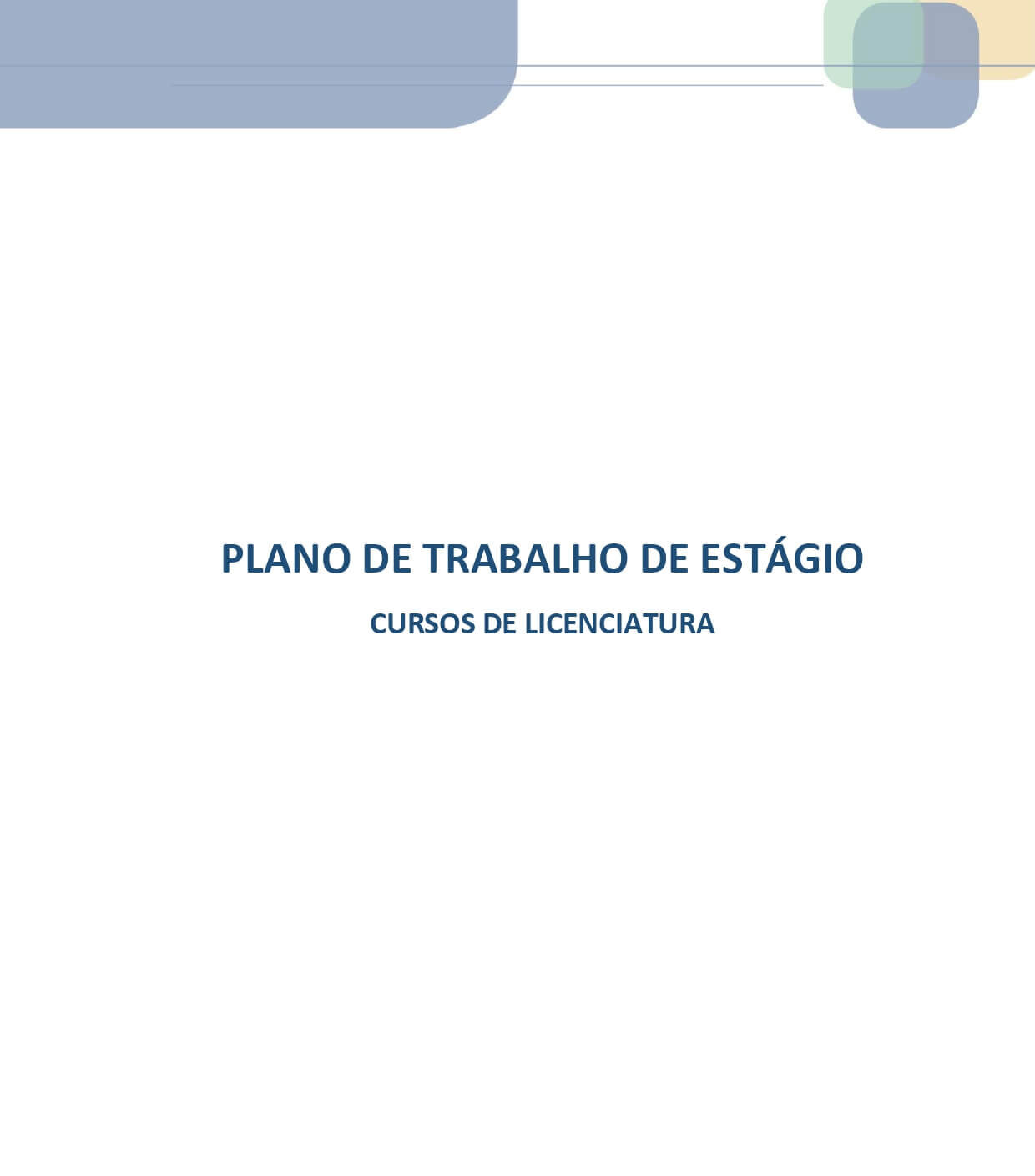 PLANO DE TRABALHO DE ESTÁGIO

CURSOS DE LICENCIATURA